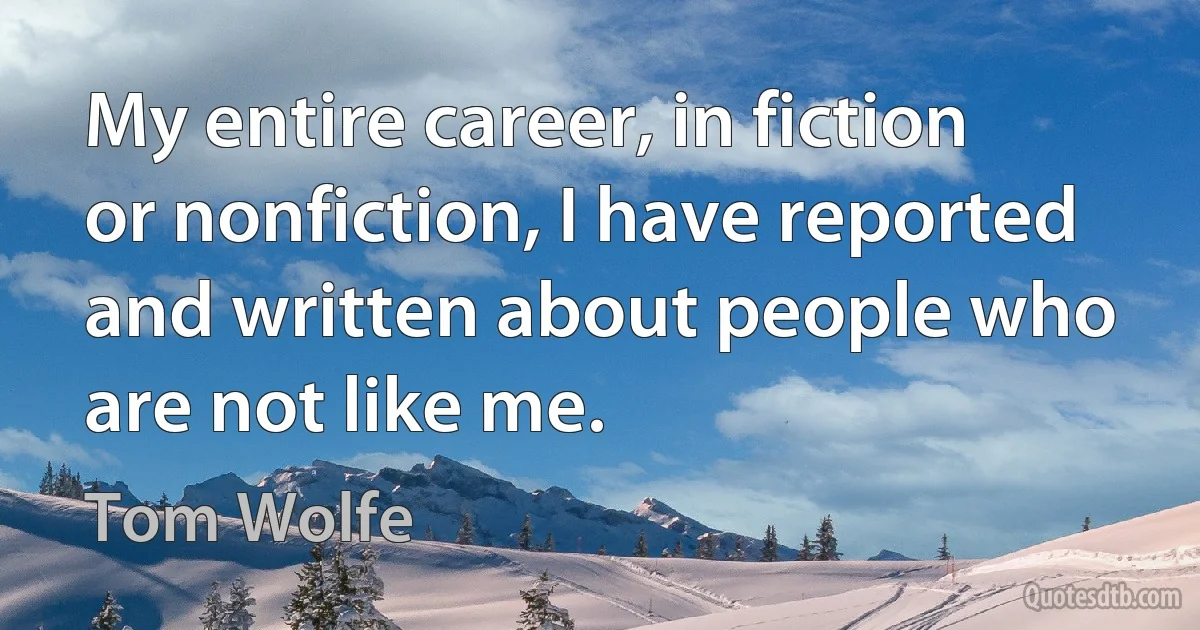 My entire career, in fiction or nonfiction, I have reported and written about people who are not like me.

Tom Wolfe

Quotesdtb.com